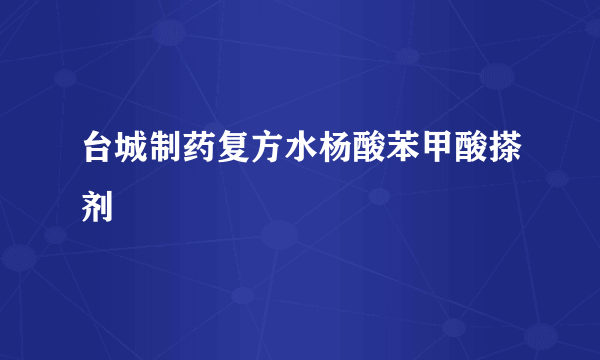 台城制药复方水杨酸苯甲酸搽剂